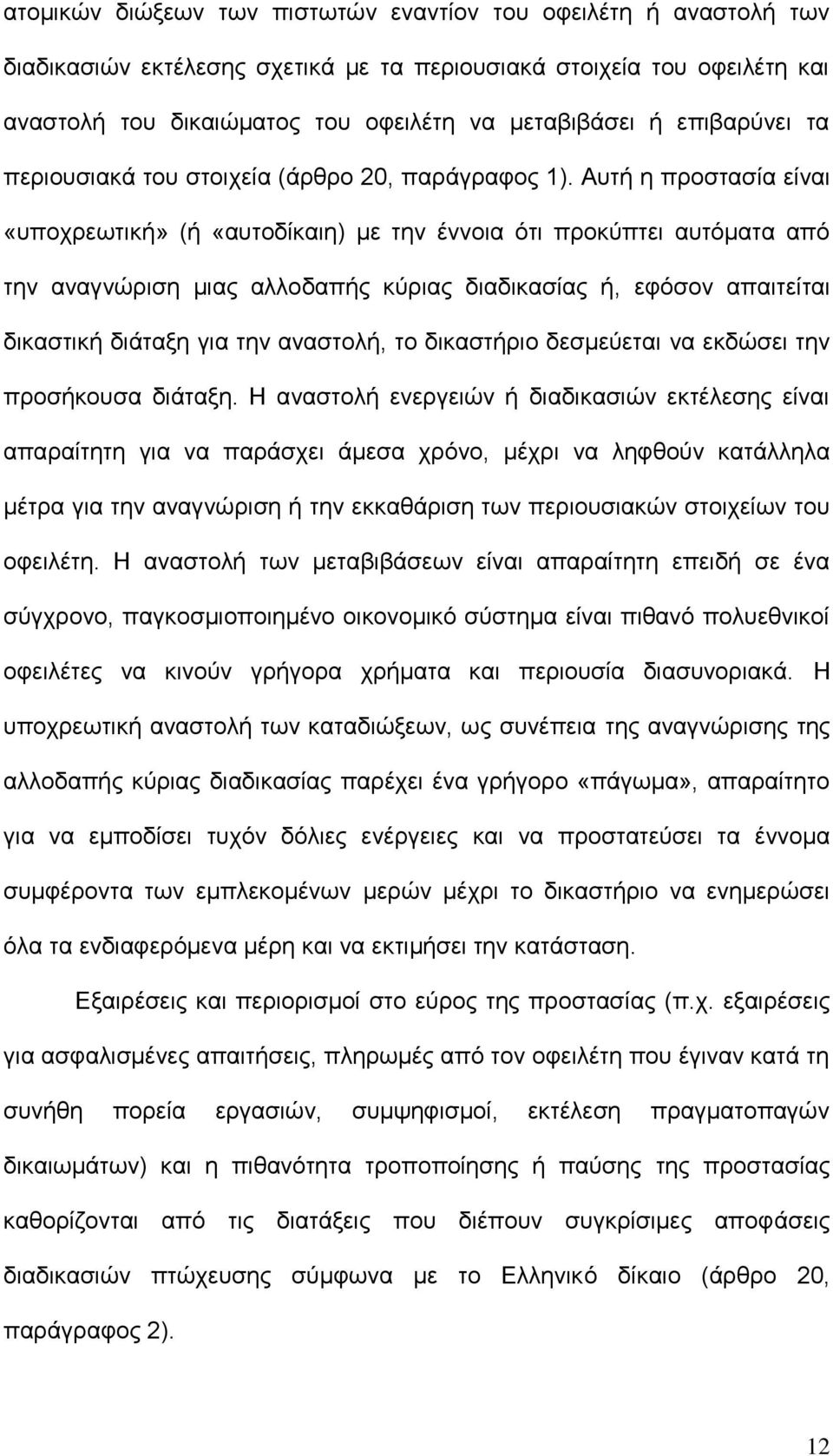 ατομικών διώξεων των πιστωτών εναντίον του οφειλέτη ή αναστολή των διαδικασιών εκτέλεσης σχετικά με τα περιουσιακά στοιχεία του οφειλέτη και αναστολή του δικαιώματος του οφειλέτη να μεταβιβάσει ή επιβαρύνει τα περιουσιακά του στοιχεία (άρθρο 20, παράγραφος 1). Αυτή η προστασία είναι «υποχρεωτική» (ή «αυτοδίκαιη) με την έννοια ότι προκύπτει αυτόματα από την αναγνώριση μιας αλλοδαπής κύριας διαδικασίας ή, εφόσον απαιτείται δικαστική διάταξη για την αναστολή, το δικαστήριο δεσμεύεται να εκδώσει την προσήκουσα διάταξη. Η αναστολή ενεργειών ή διαδικασιών εκτέλεσης είναι απαραίτητη για να παράσχει άμεσα χρόνο, μέχρι να ληφθούν κατάλληλα μέτρα για την αναγνώριση ή την εκκαθάριση των περιουσιακών στοιχείων του οφειλέτη. Η αναστολή των μεταβιβάσεων είναι απαραίτητη επειδή σε ένα σύγχρονο, παγκοσμιοποιημένο οικονομικό σύστημα είναι πιθανό πολυεθνικοί οφειλέτες να κινούν γρήγορα χρήματα και περιουσία διασυνοριακά. Η υποχρεωτική αναστολή των καταδιώξεων, ως συνέπεια της αναγνώρισης της αλλοδαπής κύριας διαδικασίας παρέχει ένα γρήγορο «πάγωμα», απαραίτητο για να εμποδίσει τυχόν δόλιες ενέργειες και να προστατεύσει τα έννομα συμφέροντα των εμπλεκομένων μερών μέχρι το δικαστήριο να ενημερώσει όλα τα ενδιαφερόμενα μέρη και να εκτιμήσει την κατάσταση.

Εξαιρέσεις και περιορισμοί στο εύρος της προστασίας (π.χ. εξαιρέσεις για ασφαλισμένες απαιτήσεις, πληρωμές από τον οφειλέτη που έγιναν κατά τη συνήθη πορεία εργασιών, συμψηφισμοί, εκτέλεση πραγματοπαγών δικαιωμάτων) και η πιθανότητα τροποποίησης ή παύσης της προστασίας καθορίζονται από τις διατάξεις που διέπουν συγκρίσιμες αποφάσεις διαδικασιών πτώχευσης σύμφωνα με το Ελληνικό δίκαιο (άρθρο 20, παράγραφος 2).

12